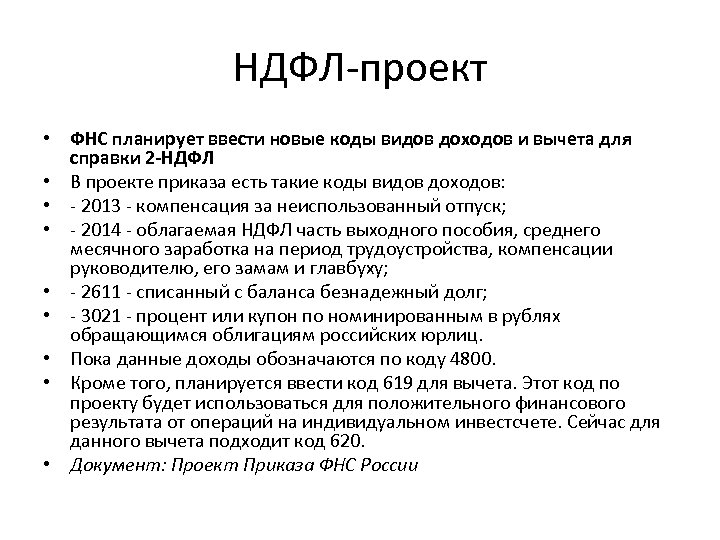 НДФЛ-проект

• ФНС планирует ввести новые коды видов доходов и вычета для справки 2-НДФЛ
• В проекте приказа есть такие коды видов доходов:
• - 2013 - компенсация за неиспользованный отпуск;
• - 2014 - облагаемая НДФЛ часть выходного пособия, среднего месячного заработка на период трудоустройства, компенсации руководителю, его замам и главбуху;
• - 2611 - списанный с баланса безнадежный долг;
• - 3021 - процент или купон по номинированным в рублях обращающимся облигациям российских юрлиц.
• Пока данные доходы обозначаются по коду 4800.
• Кроме того, планируется ввести код 619 для вычета. Этот код по проекту будет использоваться для положительного финансового результата от операций на индивидуальном инвестсчете. Сейчас для данного вычета подходит код 620.
• Документ: Проект Приказа ФНС России